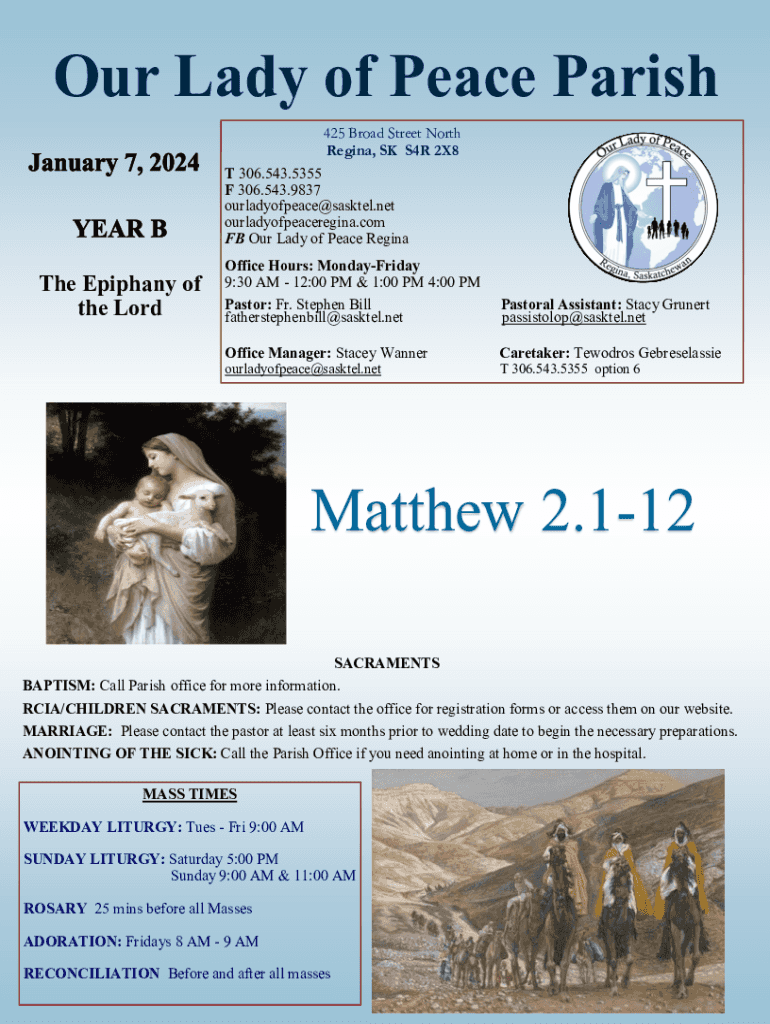 Our Lady of Peace Parish

January 7, 2024

YEAR B

The Epiphany of the Lord

425 Broad Street North
Regina, SK S4R 2X8

T 306.543.5355
F 306.543.9837
ourladyofpeace@sasktel.net
ourladyofpeaceregina.com
FB Our Lady of Peace Regina

Office Hours: Monday-Friday
9:30 AM - 12:00 PM & 1:00 PM 4:00 PM

Pastor: Fr. Stephen Bill
fatherstephenbill@sasktel.net

Pastoral Assistant: Stacy Grunert
passistolop@sasktel.net

Office Manager: Stacey Wanner
ourladyofpeace@sasktel.net

Caretaker: Tewodros Gebreselassie
T 306.543.5355 option 6

Our Lady of Peace
Regina, Saskatchewan

Matthew 2.1-12

SACRAMENTS
BAPTISM: Call Parish office for more information.
RCIA/CHILDREN SACRAMENTS: Please contact the office for registration forms or access them on our website.
MARRIAGE: Please contact the pastor at least six months prior to wedding date to begin the necessary preparations.
ANOINTING OF THE SICK: Call the Parish Office if you need anointing at home or in the hospital.

MASS TIMES

WEEKDAY LITURGY: Tues - Fri 9:00 AM

SUNDAY LITURGY: Saturday 5:00 PM
Sunday 9:00 AM & 11:00 AM

ROSARY 25 mins before all Masses

ADORATION: Fridays 8 AM - 9 AM

RECONCILIATION Before and after all masses